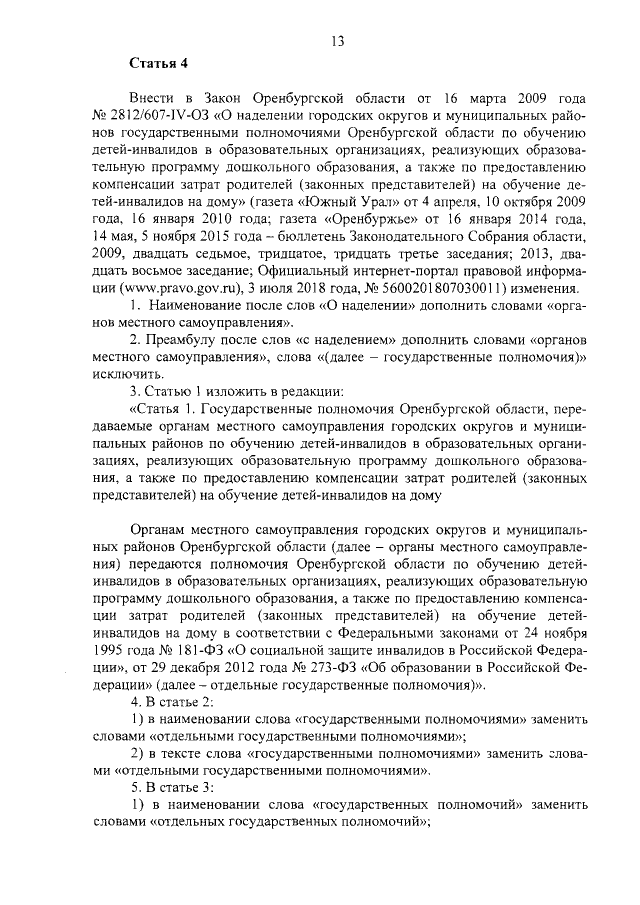 13

Статья 4

Внести в Закон Оренбургской области от 16 марта 2009 года № 2812/607-IV-ОЗ «О наделении городских округов и муниципальных районов государственными полномочиями Оренбургской области по обучению детей-инвалидов в образовательных организациях, реализующих образовательную программу дошкольного образования, а также по предоставлению компенсации затрат родителей (законных представителей) на обучение детей-инвалидов на дому» (газета «Южный Урал» от 4 апреля, 10 октября 2009 года, 16 января 2010 года; газета «Оренбуржье» от 16 января 2014 года, 14 мая, 5 ноября 2015 года – бюллетень Законодательного Собрания области, 2009, двадцать седьмое, тридцатое, тридцать третье заседания; 2013, двадцать восьмое заседание; Официальный интернет-портал правовой информации (www.pravo.gov.ru), 3 июля 2018 года, № 5600201807030011) изменения.

1. Наименование после слов «О наделении» дополнить словами «органов местного самоуправления».

2. Преамбулу после слов «с наделением» дополнить словами «органов местного самоуправления», слова «(далее – государственные полномочия)» исключить.

3. Статью 1 изложить в редакции:

«Статья 1. Государственные полномочия Оренбургской области, передаваемые органам местного самоуправления городских округов и муниципальных районов по обучению детей-инвалидов в образовательных организациях, реализующих образовательную программу дошкольного образования, а также по предоставлению компенсации затрат родителей (законных представителей) на обучение детей-инвалидов на дому

Органам местного самоуправления городских округов и муниципальных районов Оренбургской области (далее – органы местного самоуправления) передаются полномочия Оренбургской области по обучению детей-инвалидов в образовательных организациях, реализующих образовательную программу дошкольного образования, а также по предоставлению компенсации затрат родителей (законных представителей) на обучение детей-инвалидов на дому в соответствии с Федеральными законами от 24 ноября 1995 года № 181-ФЗ «О социальной защите инвалидов в Российской Федерации», от 29 декабря 2012 года № 273-ФЗ «Об образовании в Российской Федерации» (далее – отдельные государственные полномочия)».

4. В статье 2:

1) в наименовании слова «государственными полномочиями» заменить словами «отдельными государственными полномочиями»;

2) в тексте слова «государственными полномочиями» заменить словами «отдельными государственными полномочиями».

5. В статье 3:

1) в наименовании слова «государственных полномочий» заменить словами «отдельных государственных полномочий»;